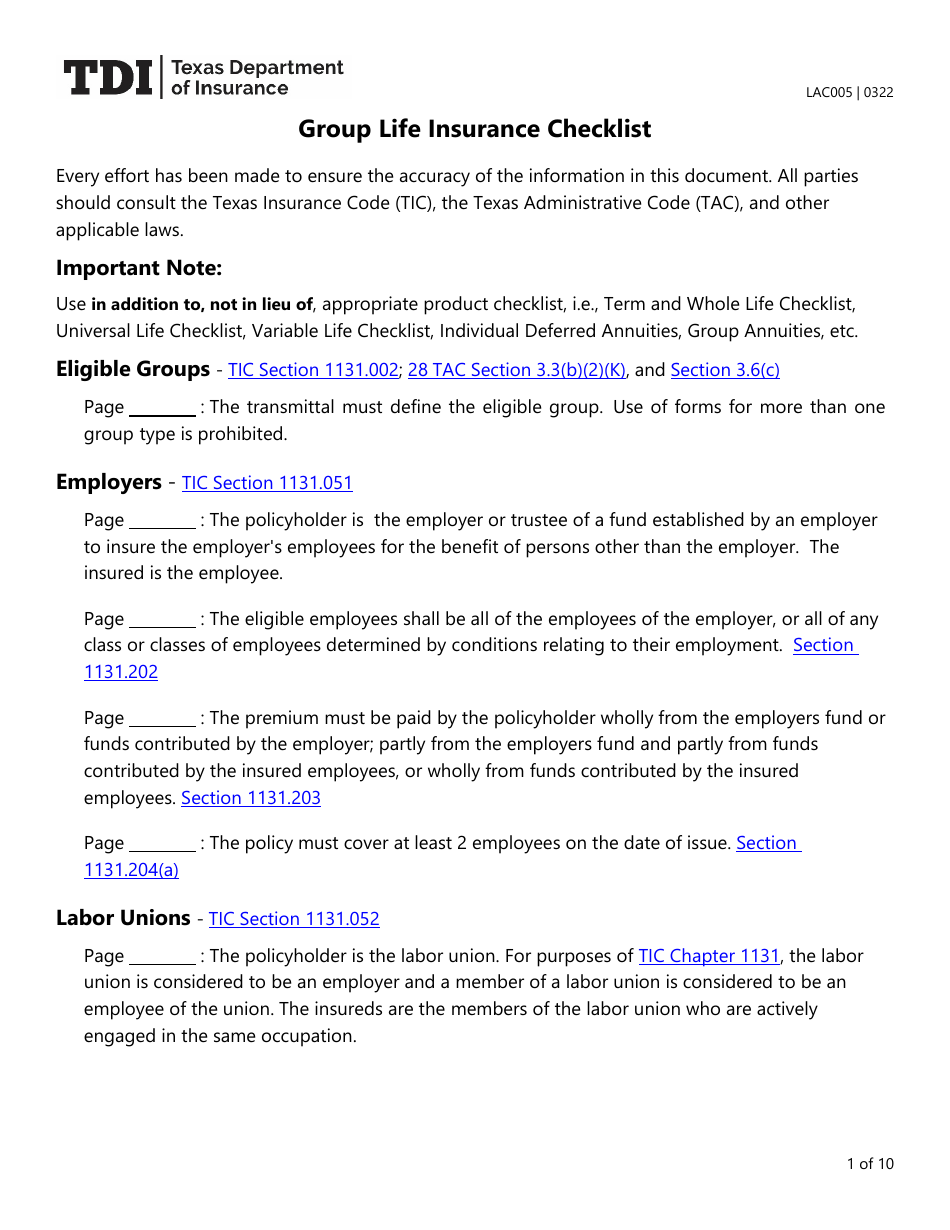 TDI | Texas Department of Insurance

LAC005 | 0322

Group Life Insurance Checklist

Every effort has been made to ensure the accuracy of the information in this document. All parties should consult the Texas Insurance Code (TIC), the Texas Administrative Code (TAC), and other applicable laws.

Important Note:

Use in addition to, not in lieu of, appropriate product checklist, i.e., Term and Whole Life Checklist, Universal Life Checklist, Variable Life Checklist, Individual Deferred Annuities, Group Annuities, etc.

Eligible Groups - TIC Section 1131.002; 28 TAC Section 3.3(b)(2)(K), and Section 3.6(c)

Page ________ : The transmittal must define the eligible group. Use of forms for more than one group type is prohibited.

Employers - TIC Section 1131.051

Page ________ : The policyholder is the employer or trustee of a fund established by an employer to insure the employer's employees for the benefit of persons other than the employer. The insured is the employee.

Page ________ : The eligible employees shall be all of the employees of the employer, or all of any class or classes of employees determined by conditions relating to their employment. Section 1131.202

Page ________ : The premium must be paid by the policyholder wholly from the employers fund or funds contributed by the employer; partly from the employers fund and partly from funds contributed by the insured employees, or wholly from funds contributed by the insured employees. Section 1131.203

Page ________ : The policy must cover at least 2 employees on the date of issue. Section 1131.204(a)

Labor Unions - TIC Section 1131.052

Page ________ : The policyholder is the labor union. For purposes of TIC Chapter 1131, the labor union is considered to be an employer and a member of a labor union is considered to be an employee of the union. The insureds are the members of the labor union who are actively engaged in the same occupation.

1 of 10